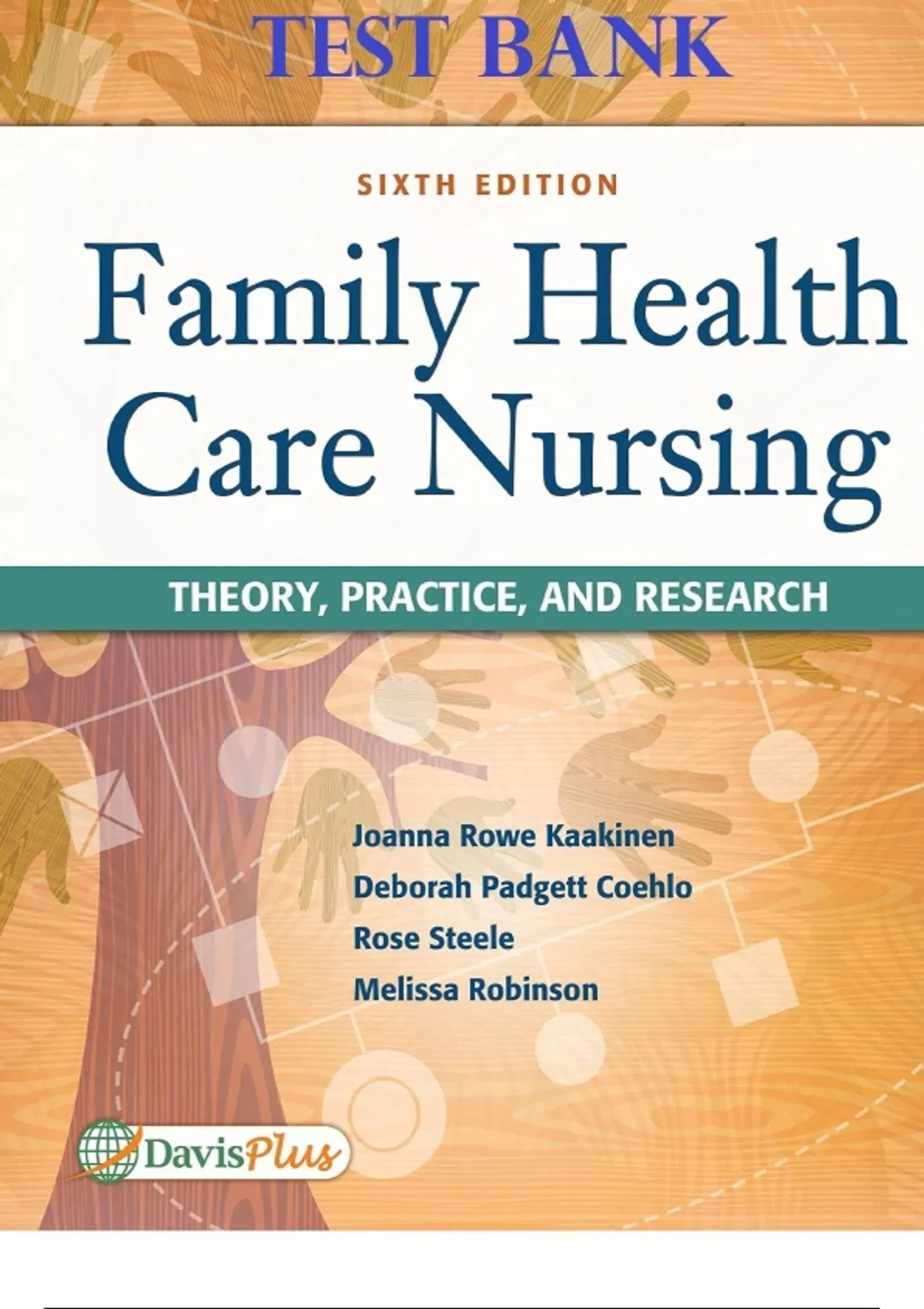 TEST BANK

SIXTH EDITION

Family Health Care Nursing

THEORY, PRACTICE, AND RESEARCH

Joanna Rowe Kaakinen
Deborah Padgett Coehlo
Rose Steele
Melissa Robinson

DavisPlus